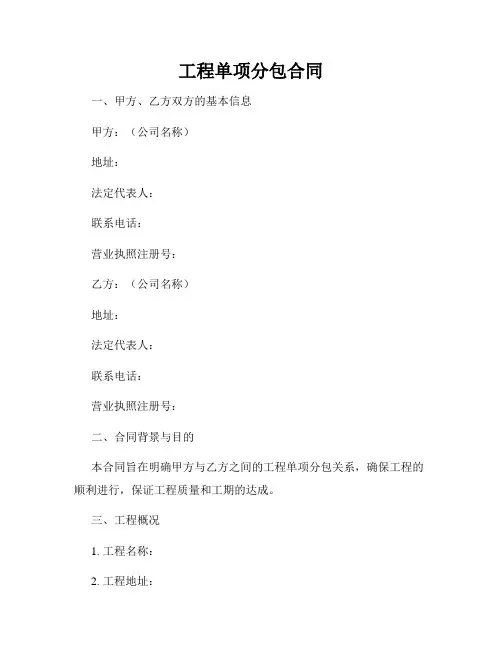 工程单项分包合同

一、甲方、乙方双方的基本信息

甲方：（公司名称）

地址：

法定代表人：

联系电话：

营业执照注册号：

乙方：（公司名称）

地址：

法定代表人：

联系电话：

营业执照注册号：

二、合同背景与目的

本合同旨在明确甲方与乙方之间的工程单项分包关系，确保工程的顺利进行，保证工程质量和工期的达成。

三、工程概况

1. 工程名称：

2. 工程地址：